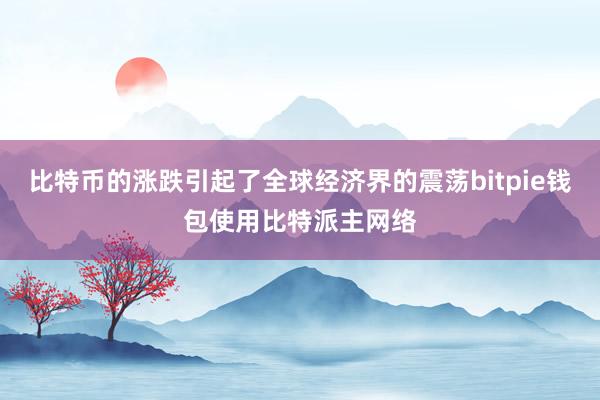 比特币的涨跌引起了全球经济界的震荡bitpie钱包使用比特派主网络